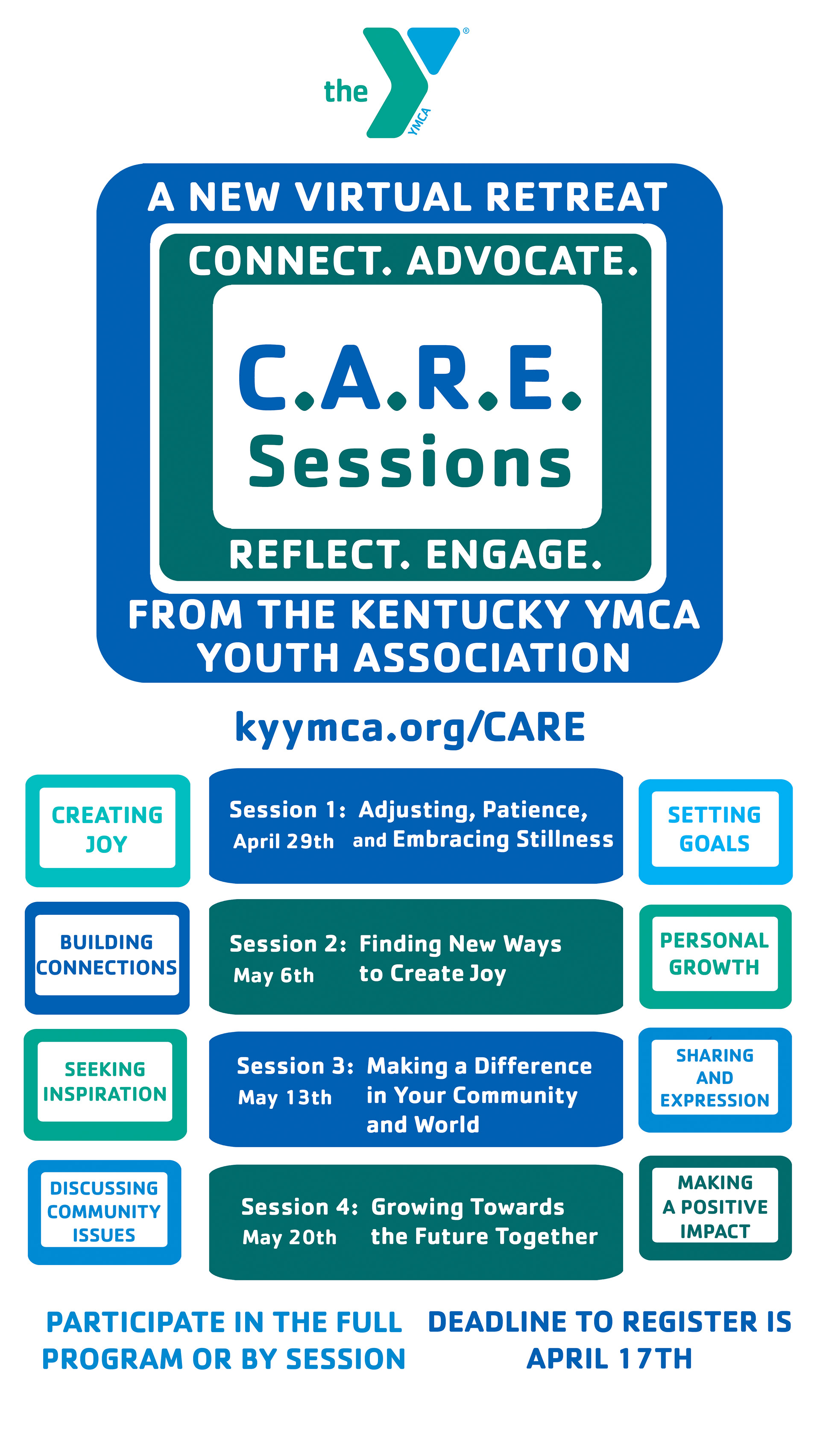 the YMCA

A NEW VIRTUAL RETREAT

CONNECT. ADVOCATE.

C.A.R.E.
Sessions

REFLECT. ENGAGE.

FROM THE KENTUCKY YMCA
YOUTH ASSOCIATION

kyymca.org/CARE

CREATING JOY

BUILDING CONNECTIONS

SEEKING INSPIRATION

DISCUSSING COMMUNITY ISSUES

Session 1: Adjusting, Patience,
April 29th and Embracing Stillness

Session 2: Finding New Ways
May 6th to Create Joy

Session 3: Making a Difference
May 13th in Your Community
and World

Session 4: Growing Towards
May 20th the Future Together

SETTING GOALS

PERSONAL GROWTH

SHARING AND EXPRESSION

MAKING A POSITIVE IMPACT

PARTICIPATE IN THE FULL PROGRAM OR BY SESSION

DEADLINE TO REGISTER IS APRIL 17TH